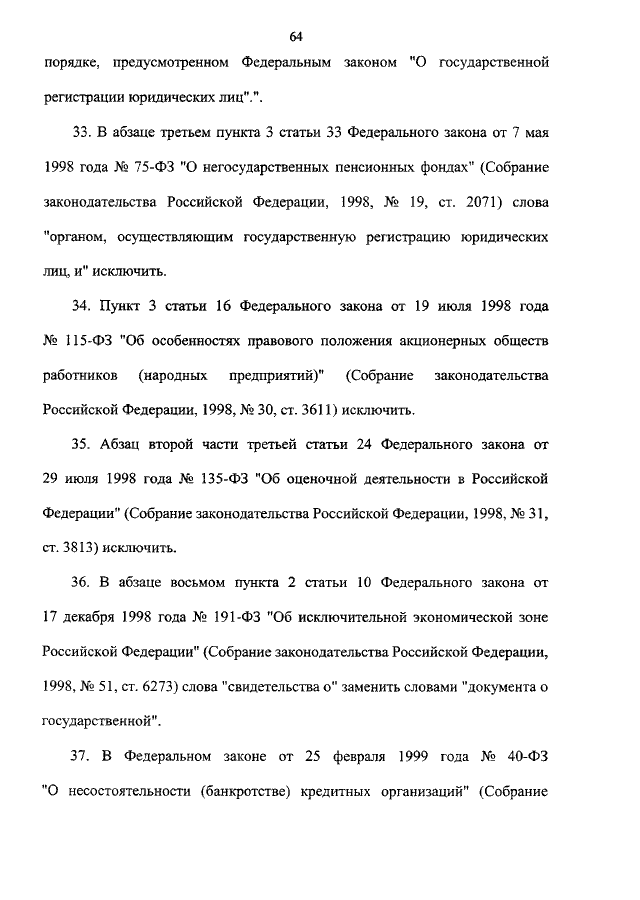 64

порядке, предусмотренном Федеральным законом "О государственной регистрации юридических лиц".".

33. В абзаце третьем пункта 3 статьи 33 Федерального закона от 7 мая 1998 года № 75-ФЗ "О негосударственных пенсионных фондах" (Собрание законодательства Российской Федерации, 1998, № 19, ст. 2071) слова "органом, осуществляющим государственную регистрацию юридических лиц, и" исключить.

34. Пункт 3 статьи 16 Федерального закона от 19 июля 1998 года № 115-ФЗ "Об особенностях правового положения акционерных обществ работников (народных предприятий)" (Собрание законодательства Российской Федерации, 1998, № 30, ст. 3611) исключить.

35. Абзац второй части третьей статьи 24 Федерального закона от 29 июля 1998 года № 135-ФЗ "Об оценочной деятельности в Российской Федерации" (Собрание законодательства Российской Федерации, 1998, № 31, ст. 3813) исключить.

36. В абзаце восьмом пункта 2 статьи 10 Федерального закона от 17 декабря 1998 года № 191-ФЗ "Об исключительной экономической зоне Российской Федерации" (Собрание законодательства Российской Федерации, 1998, № 51, ст. 6273) слова "свидетельства о" заменить словами "документа о государственной".

37. В Федеральном законе от 25 февраля 1999 года № 40-ФЗ "О несостоятельности (банкротстве) кредитных организаций" (Собрание